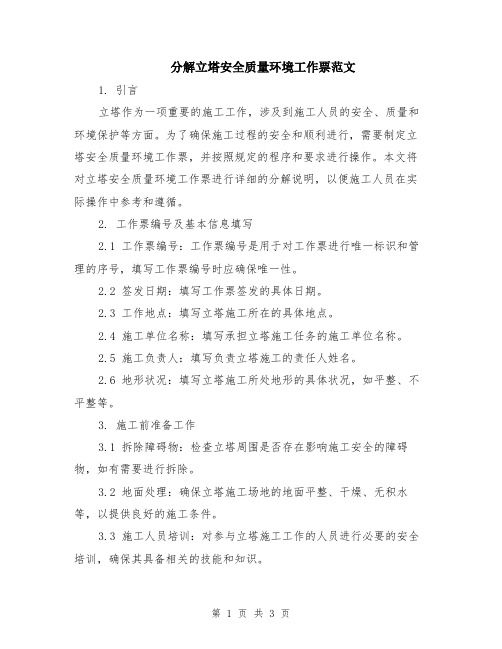 分解立塔安全质量环境工作票范文

1. 引言

立塔作为一项重要的施工工作，涉及到施工人员的安全、质量和环境保护等方面。为了确保施工过程的安全和顺利进行，需要制定立塔安全质量环境工作票，并按照规定的程序和要求进行操作。本文将对立塔安全质量环境工作票进行详细的分解说明，以便施工人员在实际操作中参考和遵循。

2. 工作票编号及基本信息填写

2.1 工作票编号：工作票编号是用于对工作票进行唯一标识和管理的序号，填写工作票编号时应确保唯一性。

2.2 签发日期：填写工作票签发的具体日期。

2.3 工作地点：填写立塔施工所在的具体地点。

2.4 施工单位名称：填写承担立塔施工任务的施工单位名称。

2.5 施工负责人：填写负责立塔施工的责任人姓名。

2.6 地形状况：填写立塔施工所处地形的具体状况，如平整、不平整等。

3. 施工前准备工作

3.1 拆除障碍物：检查立塔周围是否存在影响施工安全的障碍物，如有需要进行拆除。

3.2 地面处理：确保立塔施工场地的地面平整、干燥、无积水等，以提供良好的施工条件。

3.3 施工人员培训：对参与立塔施工工作的人员进行必要的安全培训，确保其具备相关的技能和知识。

第 1 页 共 3 页